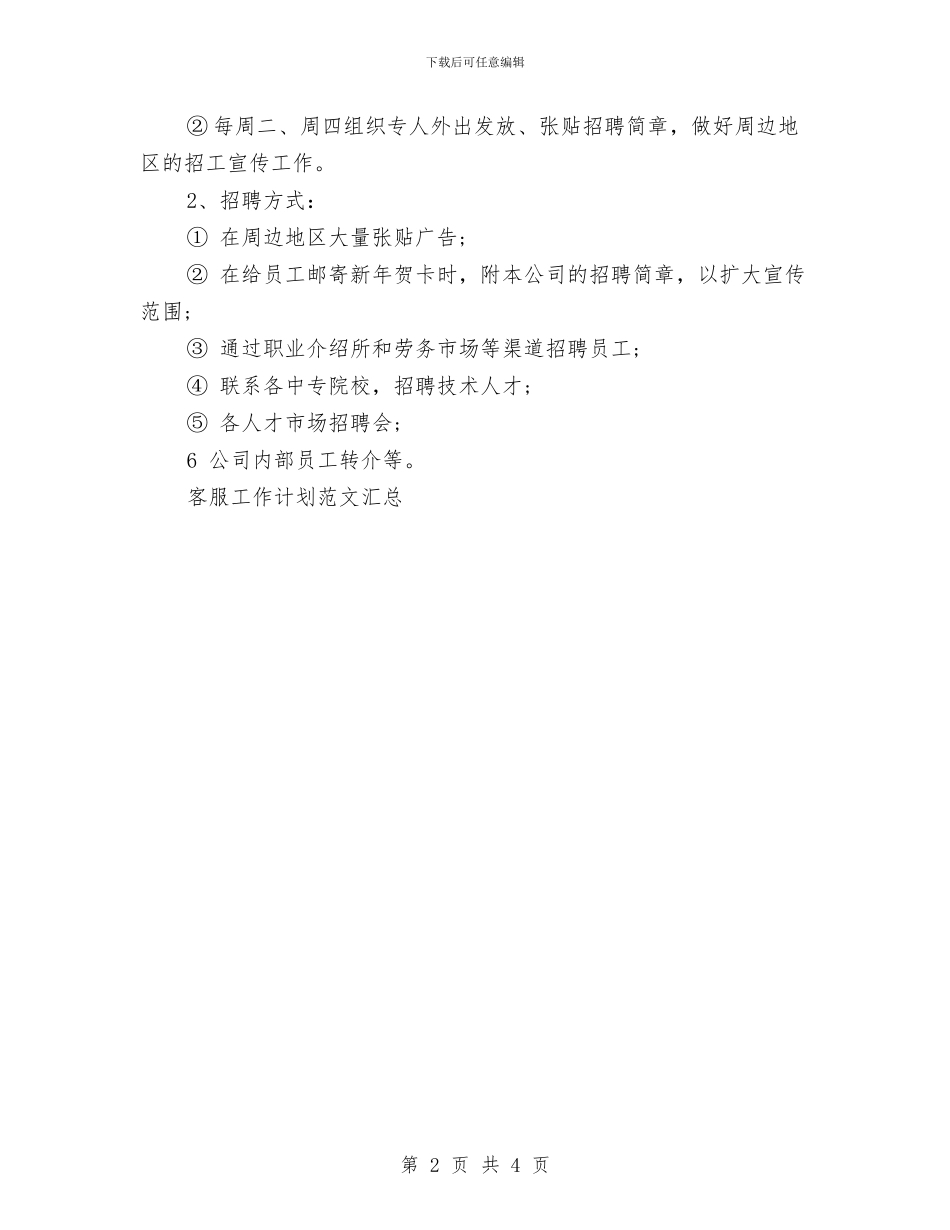 下载后可任意编辑

②每周二、周四组织专人外出发放、张贴招聘简章，做好周边地区的招工宣传工作。

2、招聘方式：

① 在周边地区大量张贴广告；

② 在给员工邮寄新年贺卡时，附本公司的招聘简章，以扩大宣传范围；

③ 通过职业介绍所和劳务市场等渠道招聘员工；

④ 联系各中专院校，招聘技术人才；

⑤ 各人才市场招聘会；

6 公司内部员工转介等。

客服工作计划范文汇总

第 2 页 共 4 页